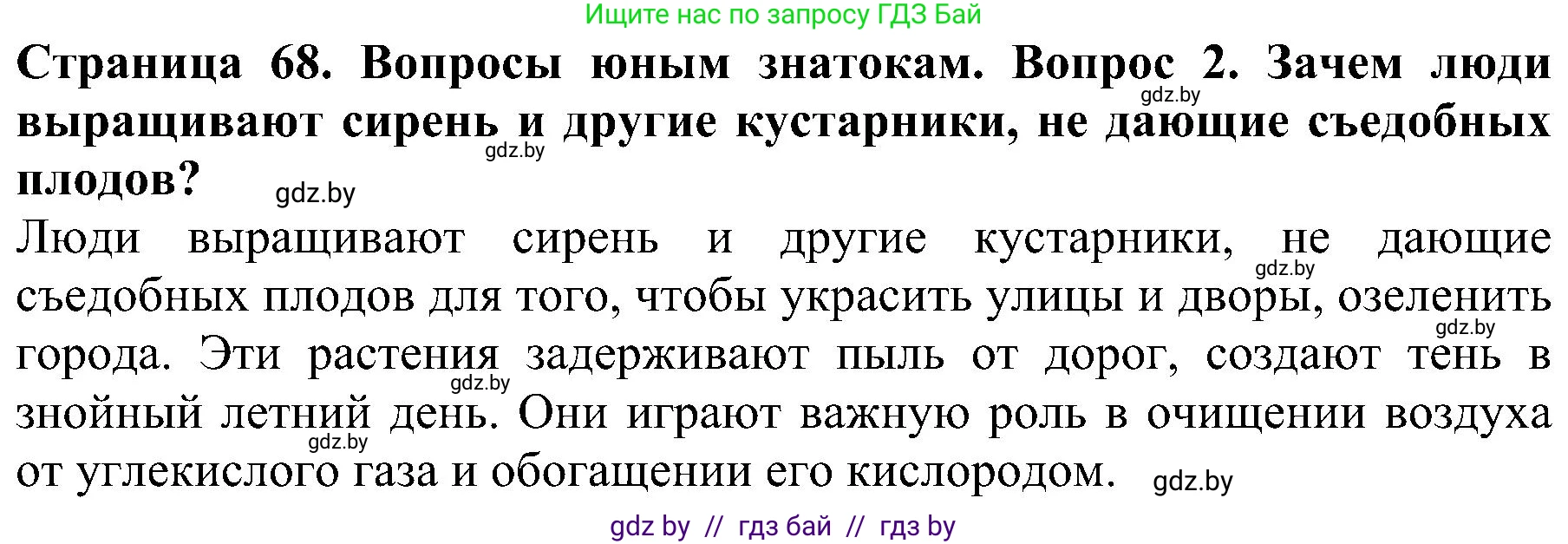 Ищите нас по запросу ГДЗ Бай

**Страница 68. Вопросы юным знатокам. Вопрос 2. Зачем люди выращивают сирень и другие кустарники, не дающие съедобных плодов?**

gdz.by

gdz.by

gdz.by

Люди выращивают сирень и другие кустарники, не дающие съедобных плодов для того, чтобы украсить улицы и дворы, озеленить города. Эти растения задерживают пыль от дорог, создают тень в знойный летний день. Они играют важную роль в очищении воздуха от углекислого газа и обогащении его кислородом.

gdz.by

gdz.by

gdz.by

gdz.by

gdz.by

gdz by // гдз бай // гдз by